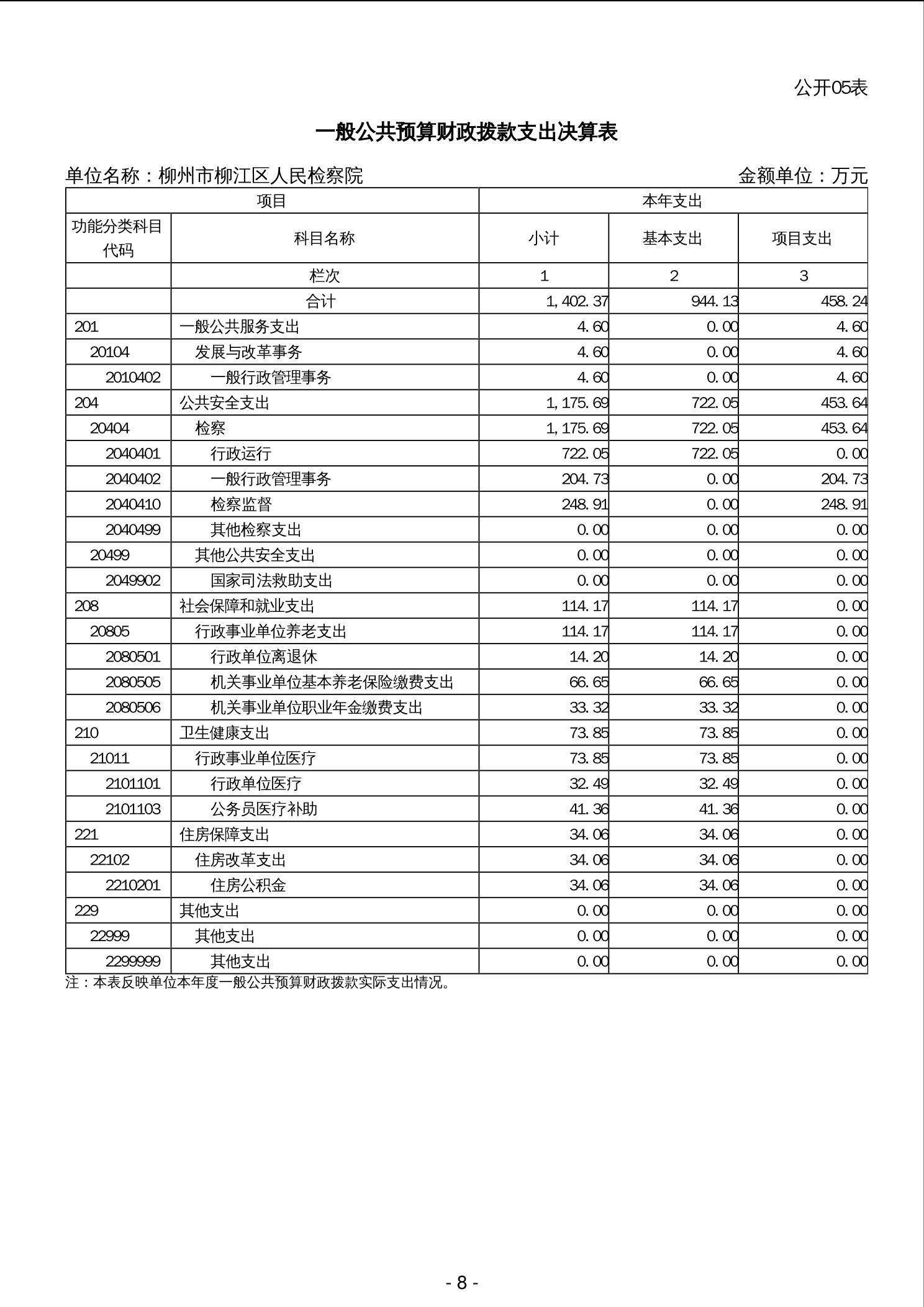 公开05表

一般公共预算财政拨款支出决算表

单位名称：柳州市柳江区人民检察院　　金额单位：万元

| 项目 | | 本年支出 | | |
|---|---|---|---|---|
| 功能分类科目代码 | 科目名称 | 小计 | 基本支出 | 项目支出 |
| | 栏次 | 1 | 2 | 3 |
| | 合计 | 1,402.37 | 944.13 | 458.24 |
| 201 | 一般公共服务支出 | 4.60 | 0.00 | 4.60 |
| 20104 | 发展与改革事务 | 4.60 | 0.00 | 4.60 |
| 2010402 | 一般行政管理事务 | 4.60 | 0.00 | 4.60 |
| 204 | 公共安全支出 | 1,175.69 | 722.05 | 453.64 |
| 20404 | 检察 | 1,175.69 | 722.05 | 453.64 |
| 2040401 | 行政运行 | 722.05 | 722.05 | 0.00 |
| 2040402 | 一般行政管理事务 | 204.73 | 0.00 | 204.73 |
| 2040410 | 检察监督 | 248.91 | 0.00 | 248.91 |
| 2040499 | 其他检察支出 | 0.00 | 0.00 | 0.00 |
| 20499 | 其他公共安全支出 | 0.00 | 0.00 | 0.00 |
| 2049902 | 国家司法救助支出 | 0.00 | 0.00 | 0.00 |
| 208 | 社会保障和就业支出 | 114.17 | 114.17 | 0.00 |
| 20805 | 行政事业单位养老支出 | 114.17 | 114.17 | 0.00 |
| 2080501 | 行政单位离退休 | 14.20 | 14.20 | 0.00 |
| 2080505 | 机关事业单位基本养老保险缴费支出 | 66.65 | 66.65 | 0.00 |
| 2080506 | 机关事业单位职业年金缴费支出 | 33.32 | 33.32 | 0.00 |
| 210 | 卫生健康支出 | 73.85 | 73.85 | 0.00 |
| 21011 | 行政事业单位医疗 | 73.85 | 73.85 | 0.00 |
| 2101101 | 行政单位医疗 | 32.49 | 32.49 | 0.00 |
| 2101103 | 公务员医疗补助 | 41.36 | 41.36 | 0.00 |
| 221 | 住房保障支出 | 34.06 | 34.06 | 0.00 |
| 22102 | 住房改革支出 | 34.06 | 34.06 | 0.00 |
| 2210201 | 住房公积金 | 34.06 | 34.06 | 0.00 |
| 229 | 其他支出 | 0.00 | 0.00 | 0.00 |
| 22999 | 其他支出 | 0.00 | 0.00 | 0.00 |
| 2299999 | 其他支出 | 0.00 | 0.00 | 0.00 |

注：本表反映单位本年度一般公共预算财政拨款实际支出情况。

- 8 -